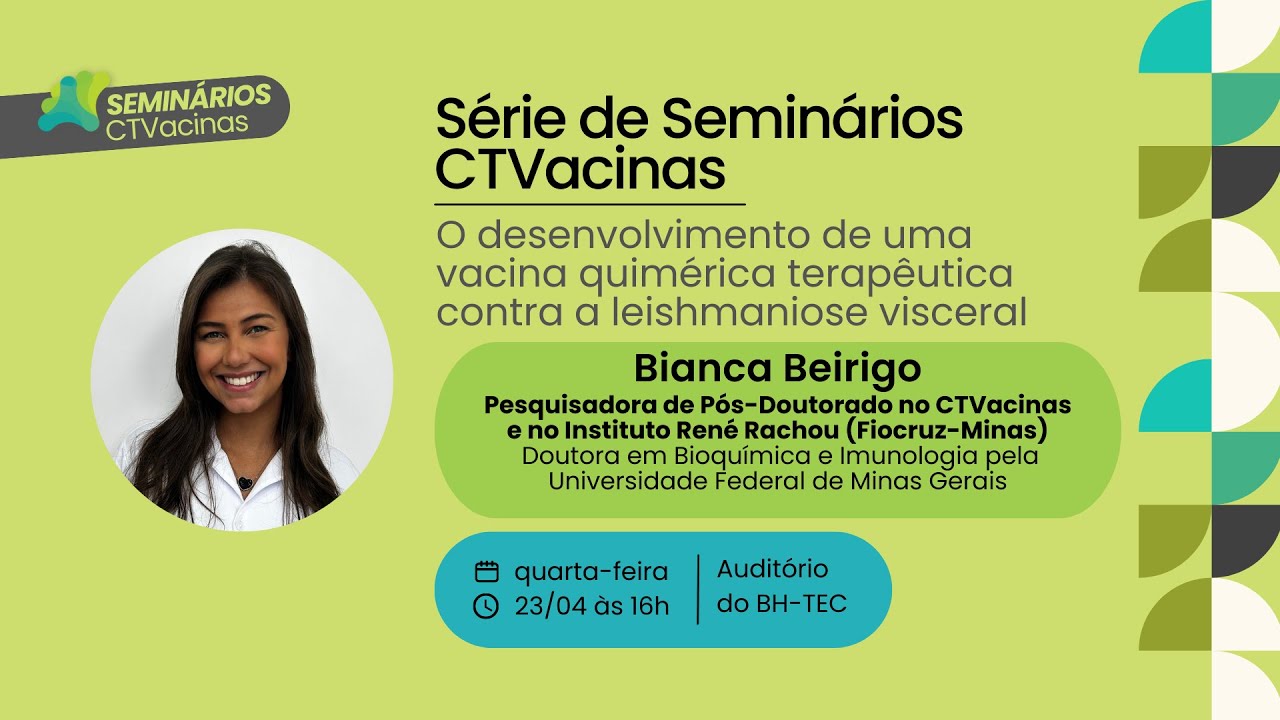 SEMINÁRIOS CTVacinas

Série de Seminários CTVacinas

O desenvolvimento de uma vacina quimérica terapêutica contra a leishmaniose visceral

Bianca Beirigo

Pesquisadora de Pós-Doutorado no CTVacinas e no Instituto René Rachou (Fiocruz-Minas)

Doutora em Bioquímica e Imunologia pela Universidade Federal de Minas Gerais

quarta-feira
23/04 às 16h

Auditório do BH-TEC